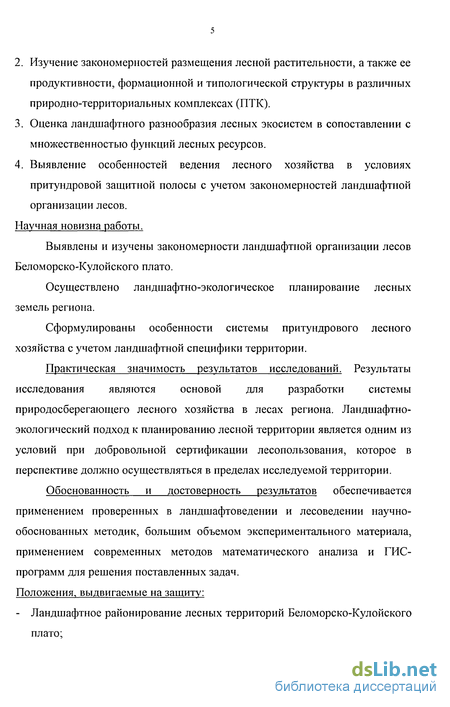 5

2. Изучение закономерностей размещения лесной растительности, а также ее продуктивности, формационной и типологической структуры в различных природно-территориальных комплексах (ПТК).
3. Оценка ландшафтного разнообразия лесных экосистем в сопоставлении с множественностью функций лесных ресурсов.
4. Выявление особенностей ведения лесного хозяйства в условиях притундровой защитной полосы с учетом закономерностей ландшафтной организации лесов.

Научная новизна работы.

Выявлены и изучены закономерности ландшафтной организации лесов Беломорско-Кулойского плато.

Осуществлено ландшафтно-экологическое планирование лесных земель региона.

Сформулированы особенности системы притундрового лесного хозяйства с учетом ландшафтной специфики территории.

Практическая значимость результатов исследований. Результаты исследования являются основой для разработки системы природосберегающего лесного хозяйства в лесах региона. Ландшафтно-экологический подход к планированию лесной территории является одним из условий при добровольной сертификации лесопользования, которое в перспективе должно осуществляться в пределах исследуемой территории.

Обоснованность и достоверность результатов обеспечивается применением проверенных в ландшафтоведении и лесоведении научно-обоснованных методик, большим объемом экспериментального материала, применением современных методов математического анализа и ГИС-программ для решения поставленных задач.

Положения, выдвигаемые на защиту:

- Ландшафтное районирование лесных территорий Беломорско-Кулойского плато;

dsLib.net
библиотека диссертаций